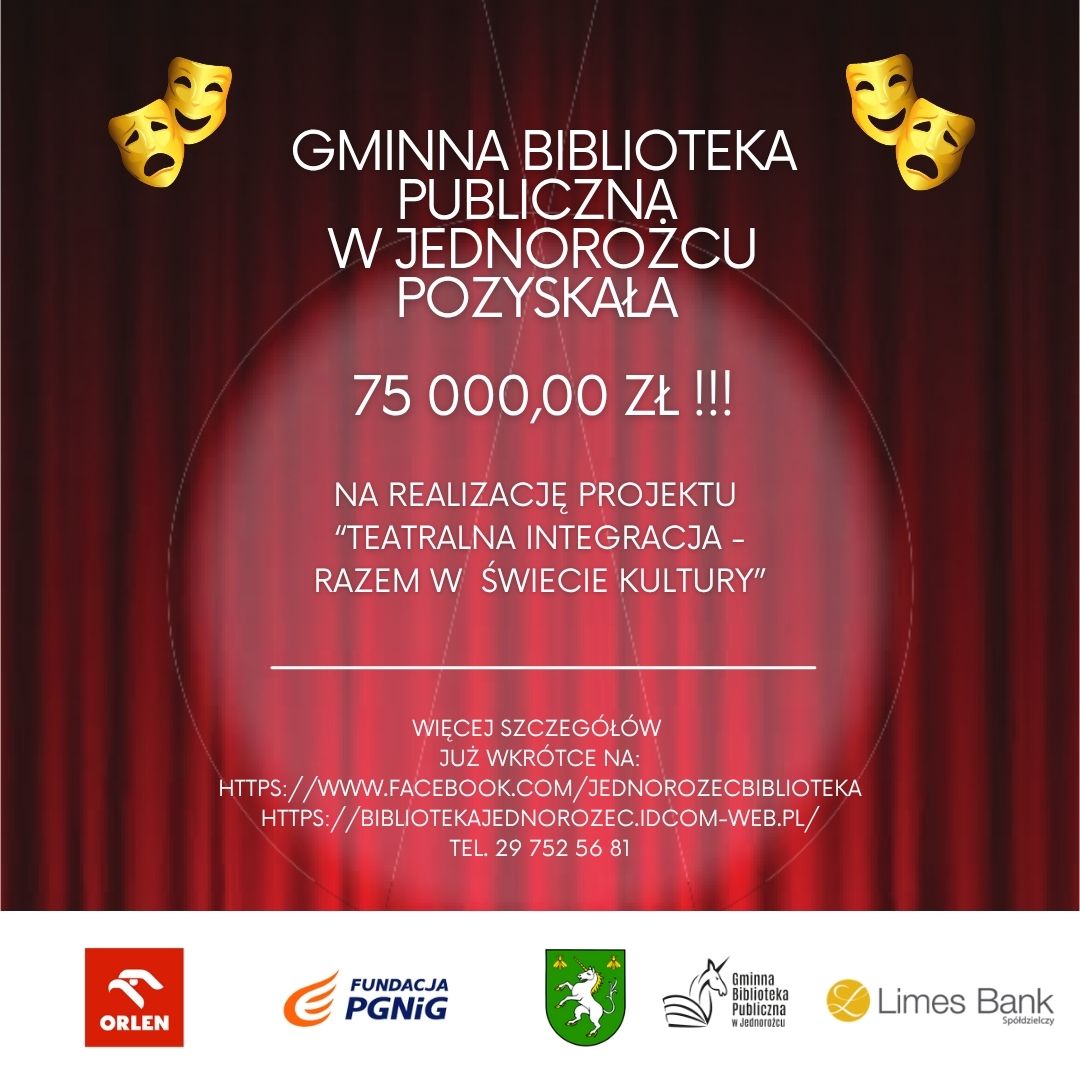 GMINNA BIBLIOTEKA PUBLICZNA W JEDNOROŻCU POZYSKAŁA

75 000,00 ZŁ !!!

NA REALIZACJĘ PROJEKTU "TEATRALNA INTEGRACJA - RAZEM W ŚWIECIE KULTURY"

WIĘCEJ SZCZEGÓŁÓW
JUŻ WKRÓTCE NA:
HTTPS://WWW.FACEBOOK.COM/JEDNOROZECBIBLIOTEKA
HTTPS://BIBLIOTEKAJEDNOROZEC.IDCOM-WEB.PL/
TEL. 29 752 56 81

ORLEN

FUNDACJA
PGNiG

Gminna
Biblioteka
Publiczna
w Jednorożcu

Limes Bank
Spółdzielczy